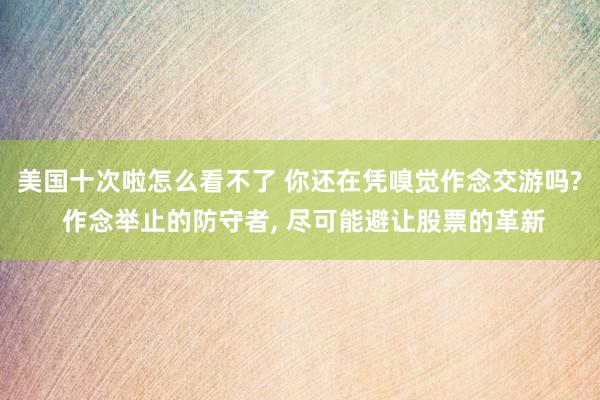 美国十次啦怎么看不了 你还在凭嗅觉作念交游吗? 作念举止的防守者, 尽可能避让股票的革新